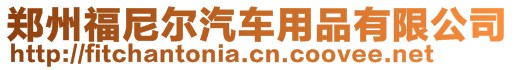 郑州福尼尔汽车用品有限公司
http://fitchantonia.cn.coovee.net